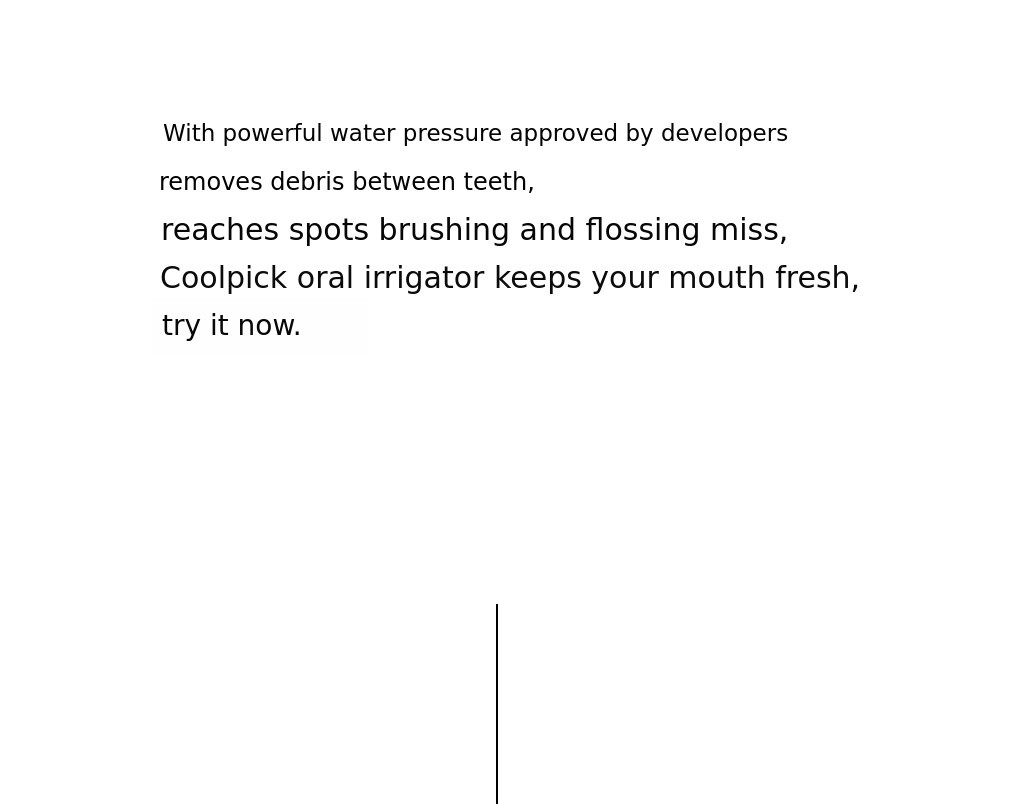 With powerful water pressure approved by developers
removes debris between teeth,
reaches spots brushing and flossing miss,
Coolpick oral irrigator keeps your mouth fresh,
try it now.